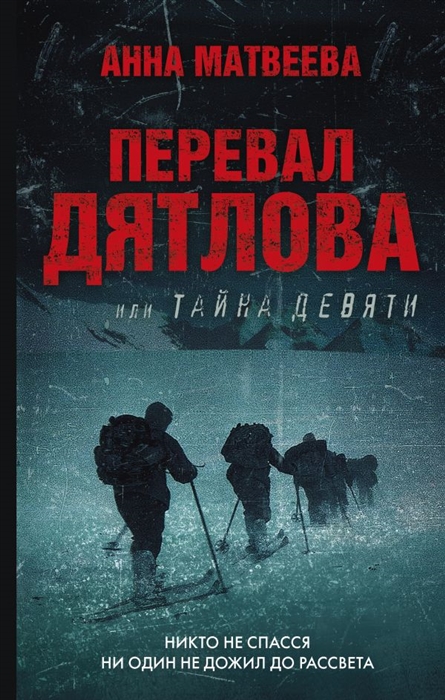 АННА МАТВЕЕВА

ПЕРЕВАЛ ДЯТЛОВА

или ТАЙНА ДЕВЯТИ

НИКТО НЕ СПАССЯ
НИ ОДИН НЕ ДОЖИЛ ДО РАССВЕТА